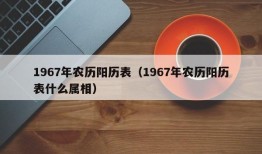 1967年农历阳历表（1967年农历阳历表什么属相）